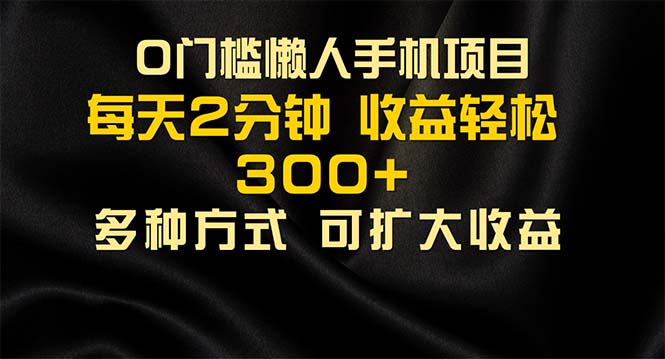 0门槛懒人手机项目

每天2分钟 收益轻松 300+

多种方式 可扩大收益